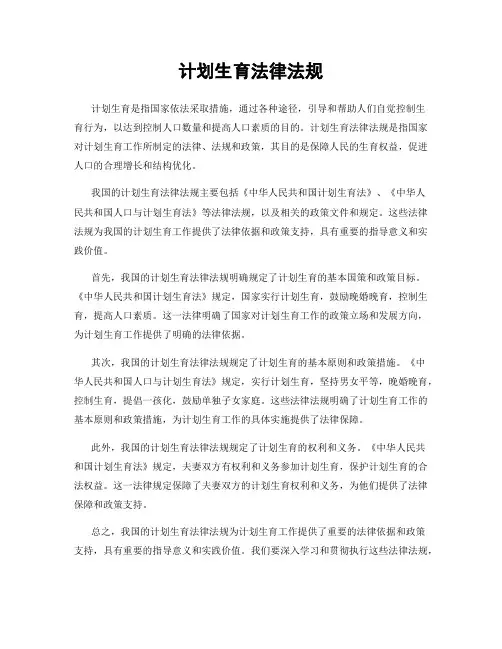 计划生育法律法规

计划生育是指国家依法采取措施，通过各种途径，引导和帮助人们自觉控制生育行为，以达到控制人口数量和提高人口素质的目的。计划生育法律法规是指国家对计划生育工作所制定的法律、法规和政策，其目的是保障人民的生育权益，促进人口的合理增长和结构优化。

我国的计划生育法律法规主要包括《中华人民共和国计划生育法》、《中华人民共和国人口与计划生育法》等法律法规，以及相关的政策文件和规定。这些法律法规为我国的计划生育工作提供了法律依据和政策支持，具有重要的指导意义和实践价值。

首先，我国的计划生育法律法规明确规定了计划生育的基本国策和政策目标。《中华人民共和国计划生育法》规定，国家实行计划生育，鼓励晚婚晚育，控制生育，提高人口素质。这一法律明确了国家对计划生育工作的政策立场和发展方向，为计划生育工作提供了明确的法律依据。

其次，我国的计划生育法律法规规定了计划生育的基本原则和政策措施。《中华人民共和国人口与计划生育法》规定，实行计划生育，坚持男女平等，晚婚晚育，控制生育，提倡一孩化，鼓励单独子女家庭。这些法律法规明确了计划生育工作的基本原则和政策措施，为计划生育工作的具体实施提供了法律保障。

此外，我国的计划生育法律法规规定了计划生育的权利和义务。《中华人民共和国计划生育法》规定，夫妻双方有权利和义务参加计划生育，保护计划生育的合法权益。这一法律规定保障了夫妻双方的计划生育权利和义务，为他们提供了法律保障和政策支持。

总之，我国的计划生育法律法规为计划生育工作提供了重要的法律依据和政策支持，具有重要的指导意义和实践价值。我们要深入学习和贯彻执行这些法律法规，